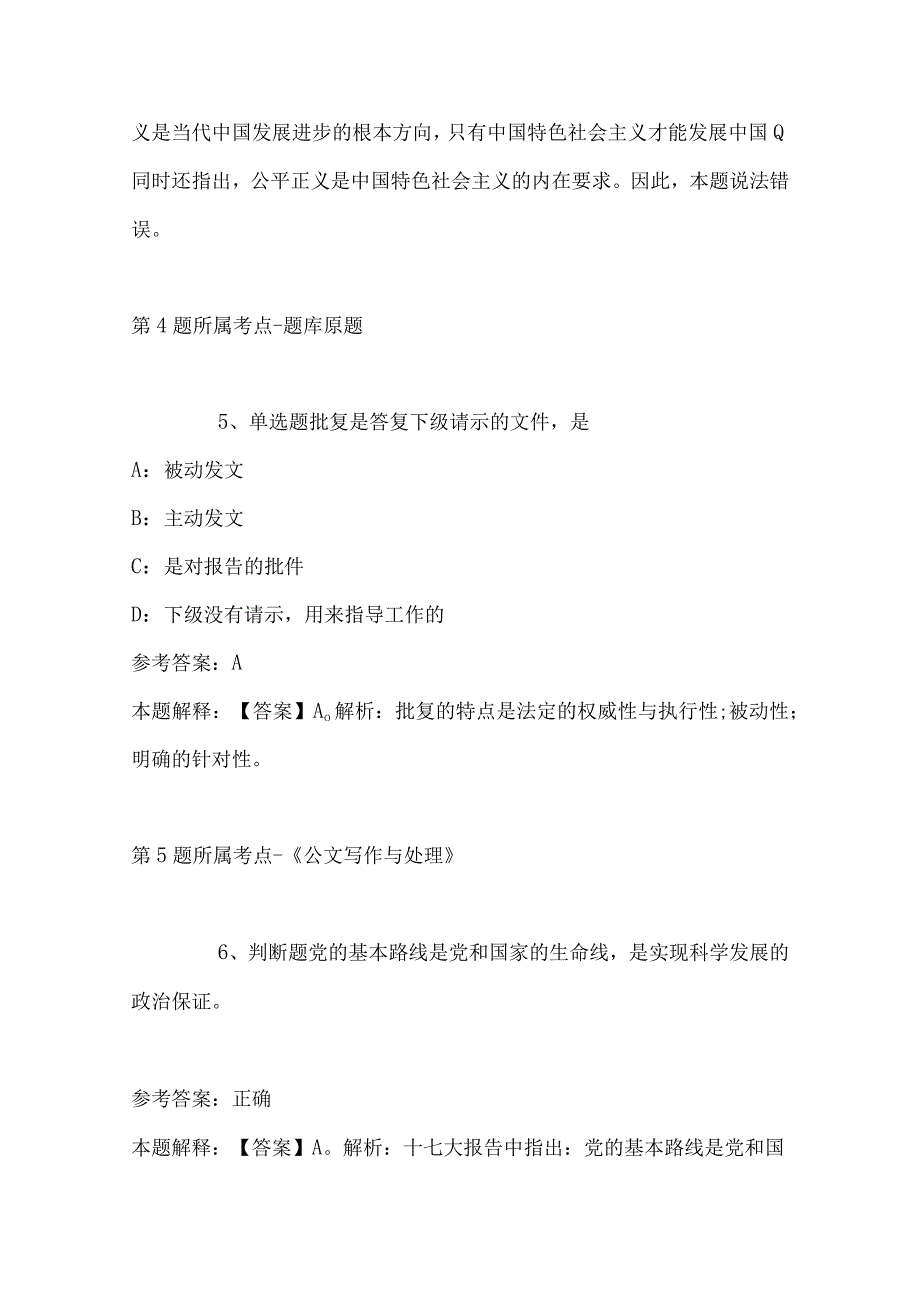 义是当代中国发展进步的根本方向，只有中国特色社会主义才能发展中国Q同时还指出，公平正义是中国特色社会主义的内在要求。因此，本题说法错误。

第4题所属考点-题库原题

5、单选题批复是答复下级请示的文件，是

A：被动发文

B：主动发文

C：是对报告的批件

D：下级没有请示，用来指导工作的

参考答案：A

本题解释：【答案】A。解析：批复的特点是法定的权威性与执行性;被动性;明确的针对性。

第5题所属考点-《公文写作与处理》

6、判断题党的基本路线是党和国家的生命线，是实现科学发展的政治保证。

参考答案：正确

本题解释：【答案】A。解析：十七大报告中指出：党的基本路线是党和国